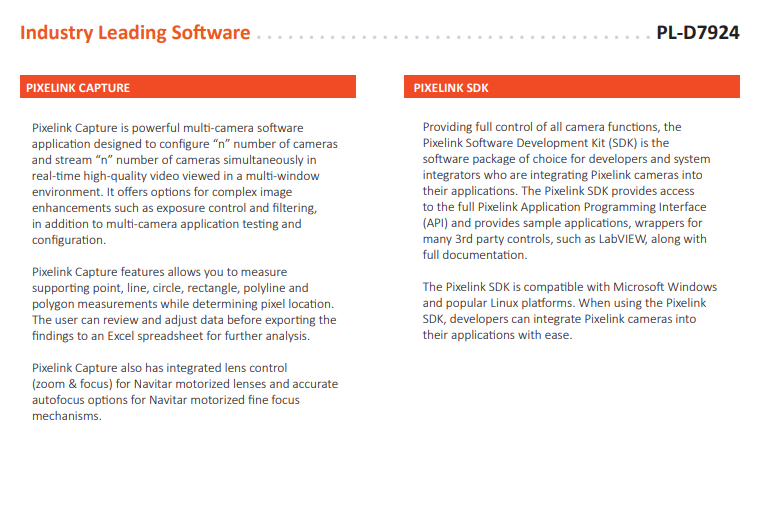 Industry Leading Software PL-D7924

PIXELINK CAPTURE

Pixelink Capture is powerful multi-camera software application designed to configure “n” number of cameras and stream “n” number of cameras simultaneously in real-time high-quality video viewed in a multi-window environment. It offers options for complex image enhancements such as exposure control and filtering, in addition to multi-camera application testing and configuration.

Pixelink Capture features allows you to measure supporting point, line, circle, rectangle, polyline and polygon measurements while determining pixel location. The user can review and adjust data before exporting the findings to an Excel spreadsheet for further analysis.

Pixelink Capture also has integrated lens control (zoom & focus) for Navitar motorized lenses and accurate autofocus options for Navitar motorized fine focus mechanisms.

PIXELINK SDK

Providing full control of all camera functions, the Pixelink Software Development Kit (SDK) is the software package of choice for developers and system integrators who are integrating Pixelink cameras into their applications. The Pixelink SDK provides access to the full Pixelink Application Programming Interface (API) and provides sample applications, wrappers for many 3rd party controls, such as LabVIEW, along with full documentation.

The Pixelink SDK is compatible with Microsoft Windows and popular Linux platforms. When using the Pixelink SDK, developers can integrate Pixelink cameras into their applications with ease.